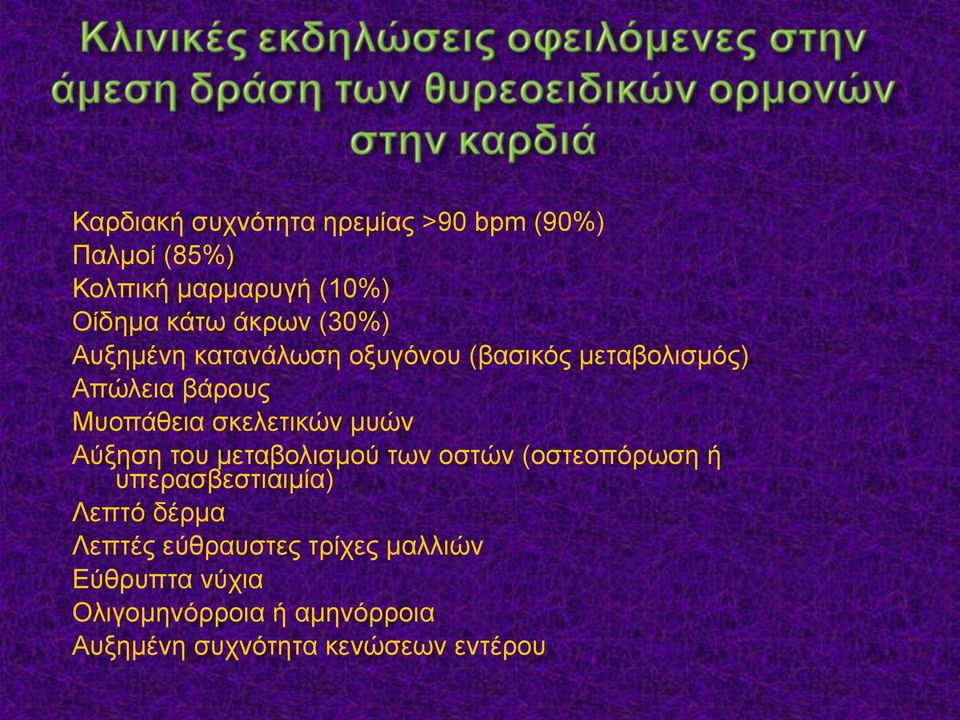 Κλινικές εκδηλώσεις οφειλόμενες στην άμεση δράση των θυρεοειδικών ορμονών στην καρδιά

Καρδιακή συχνότητα ηρεμίας >90 bpm (90%)
Παλμοί (85%)
Κολπική μαρμαρυγή (10%)
Οίδημα κάτω άκρων (30%)
Αυξημένη κατανάλωση οξυγόνου (βασικός μεταβολισμός)
Απώλεια βάρους
Μυοπάθεια σκελετικών μυών
Αύξηση του μεταβολισμού των οστών (οστεοπόρωση ή υπερασβεστιαιμία)
Λεπτό δέρμα
Λεπτές εύθραυστες τρίχες μαλλιών
Εύθρυπτα νύχια
Ολιγομηνόρροια ή αμηνόρροια
Αυξημένη συχνότητα κενώσεων εντέρου